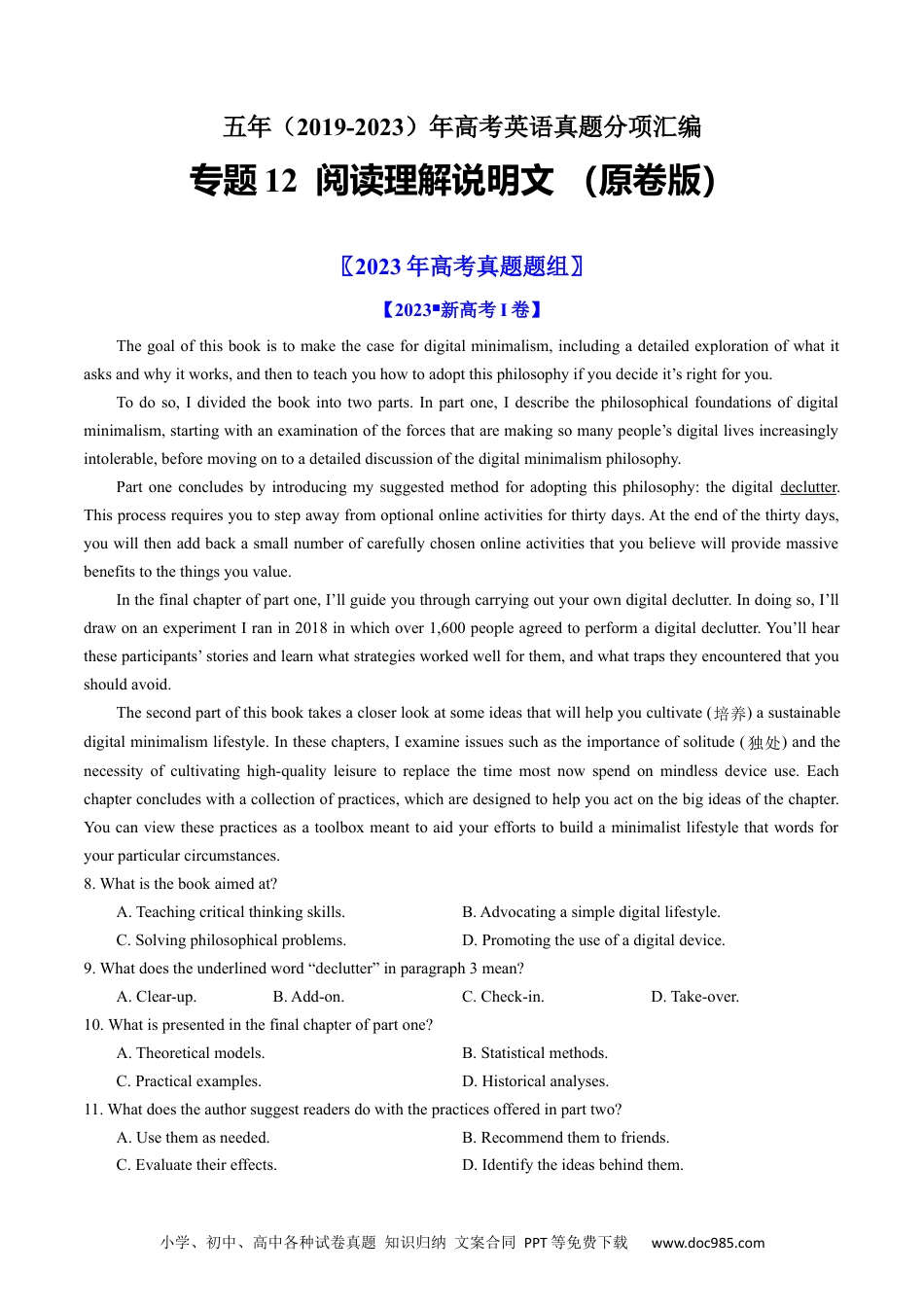 五年（2019-2023）年高考英语真题分项汇编

专题 12 阅读理解说明文 （原卷版）

〖2023 年高考真题题组〗

【2023▪新高考 I 卷】

The goal of this book is to make the case for digital minimalism, including a detailed exploration of what it asks and why it works, and then to teach you how to adopt this philosophy if you decide it's right for you.

To do so, I divided the book into two parts. In part one, I describe the philosophical foundations of digital minimalism, starting with an examination of the forces that are making so many people's digital lives increasingly intolerable, before moving on to a detailed discussion of the digital minimalism philosophy.

Part one concludes by introducing my suggested method for adopting this philosophy: the digital declutter. This process requires you to step away from optional online activities for thirty days. At the end of the thirty days, you will then add back a small number of carefully chosen online activities that you believe will provide massive benefits to the things you value.

In the final chapter of part one, I'll guide you through carrying out your own digital declutter. In doing so, I'll draw on an experiment I ran in 2018 in which over 1,600 people agreed to perform a digital declutter. You'll hear these participants' stories and learn what strategies worked well for them, and what traps they encountered that you should avoid.

The second part of this book takes a closer look at some ideas that will help you cultivate (培养) a sustainable digital minimalism lifestyle. In these chapters, I examine issues such as the importance of solitude (独处) and the necessity of cultivating high-quality leisure to replace the time most now spend on mindless device use. Each chapter concludes with a collection of practices, which are designed to help you act on the big ideas of the chapter. You can view these practices as a toolbox meant to aid your efforts to build a minimalist lifestyle that words for your particular circumstances.

8. What is the book aimed at?

A. Teaching critical thinking skills.
B. Advocating a simple digital lifestyle.
C. Solving philosophical problems.
D. Promoting the use of a digital device.

9. What does the underlined word "declutter" in paragraph 3 mean?

A. Clear-up.
B. Add-on.
C. Check-in.
D. Take-over.

10. What is presented in the final chapter of part one?

A. Theoretical models.
B. Statistical methods.
C. Practical examples.
D. Historical analyses.

11. What does the author suggest readers do with the practices offered in part two?

A. Use them as needed.
B. Recommend them to friends.
C. Evaluate their effects.
D. Identify the ideas behind them.

小学、初中、高中各种试卷真题 知识归纳 文案合同 PPT 等免费下载 www.doc985.com